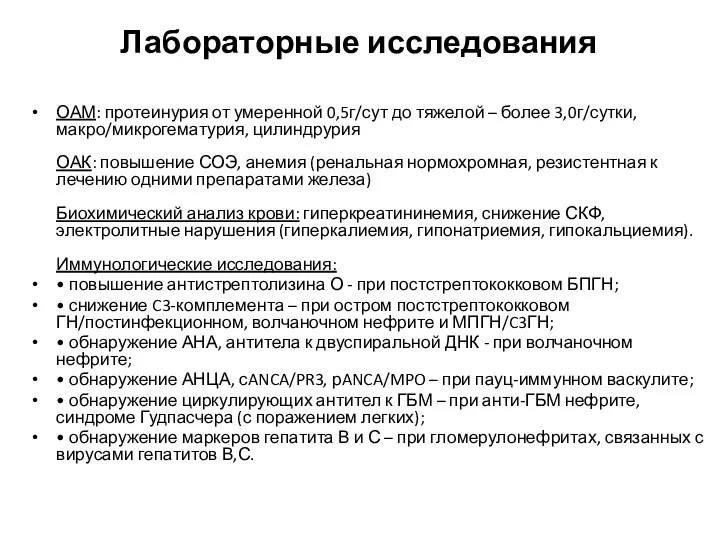 Лабораторные исследования

• ОАМ: протеинурия от умеренной 0,5г/сут до тяжелой – более 3,0г/сутки, макро/микрогематурия, цилиндрурия

ОАК: повышение СОЭ, анемия (ренальная нормохромная, резистентная к лечению одними препаратами железа)

Биохимический анализ крови: гиперкреатининемия, снижение СКФ, электролитные нарушения (гиперкалиемия, гипонатриемия, гипокальциемия).

Иммунологические исследования:
• • повышение антистрептолизина О - при постстрептококковом БПГН;
• • снижение С3-комплемента – при остром постстрептококковом ГН/постинфекционном, волчаночном нефрите и МПГН/С3ГН;
• • обнаружение АНА, антитела к двуспиральной ДНК - при волчаночном нефрите;
• • обнаружение АНЦА, cANCA/PR3, pANCA/MPO – при пауц-иммунном васкулите;
• • обнаружение циркулирующих антител к ГБМ – при анти-ГБМ нефрите, синдроме Гудпасчера (с поражением легких);
• • обнаружение маркеров гепатита В и С – при гломерулонефритах, связанных с вирусами гепатитов В,С.